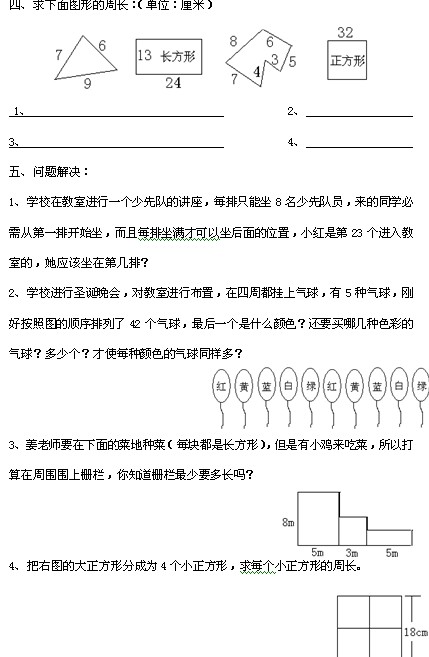 四、求下面图形的周长：(单位：厘米)

7 6 9

13 长方形 24

8 6 3 5 4 7

32 正方形

1、

2、

3、

4、

五、问题解决：

1、学校在教室进行一个少先队的讲座，每排只能坐 8 名少先队员，来的同学必需从第一排开始坐，而且每排坐满才可以坐后面的位置，小红是第 23 个进入教室的，她应该坐在第几排？

2、学校进行圣诞晚会，对教室进行布置，在四周都挂上气球，有 5 种气球，刚好按照图的顺序排列了 42 个气球，最后一个是什么颜色？还要买哪几种色彩的气球？多少个？才使每种颜色的气球同样多？

红 黄 蓝 白 绿 红 黄 蓝 白 绿

3、姜老师要在下面的菜地种菜（每块都是长方形），但是有小鸡来吃菜，所以打算在周围围上栅栏，你知道栅栏最少要多长吗？

8m 5m 3m 5m

4、把右图的大正方形分成为 4 个小正方形，求每个小正方形的周长。

18cm